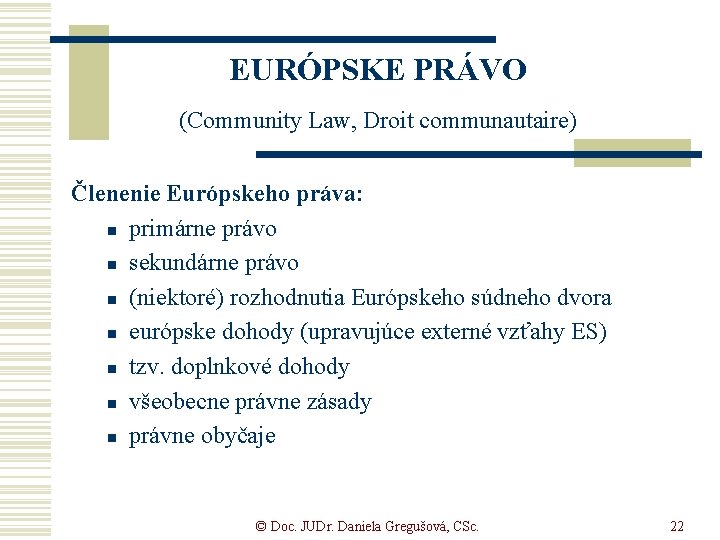 EURÓPSKE PRÁVO

(Community Law, Droit communautaire)

Členenie Európskeho práva:

- primárne právo
- sekundárne právo
- (niektoré) rozhodnutia Európskeho súdneho dvora
- európske dohody (upravujúce externé vzťahy ES)
- tzv. doplnkové dohody
- všeobecne právne zásady
- právne obyčaje

© Doc. JUDr. Daniela Gregušová, CSc.

22